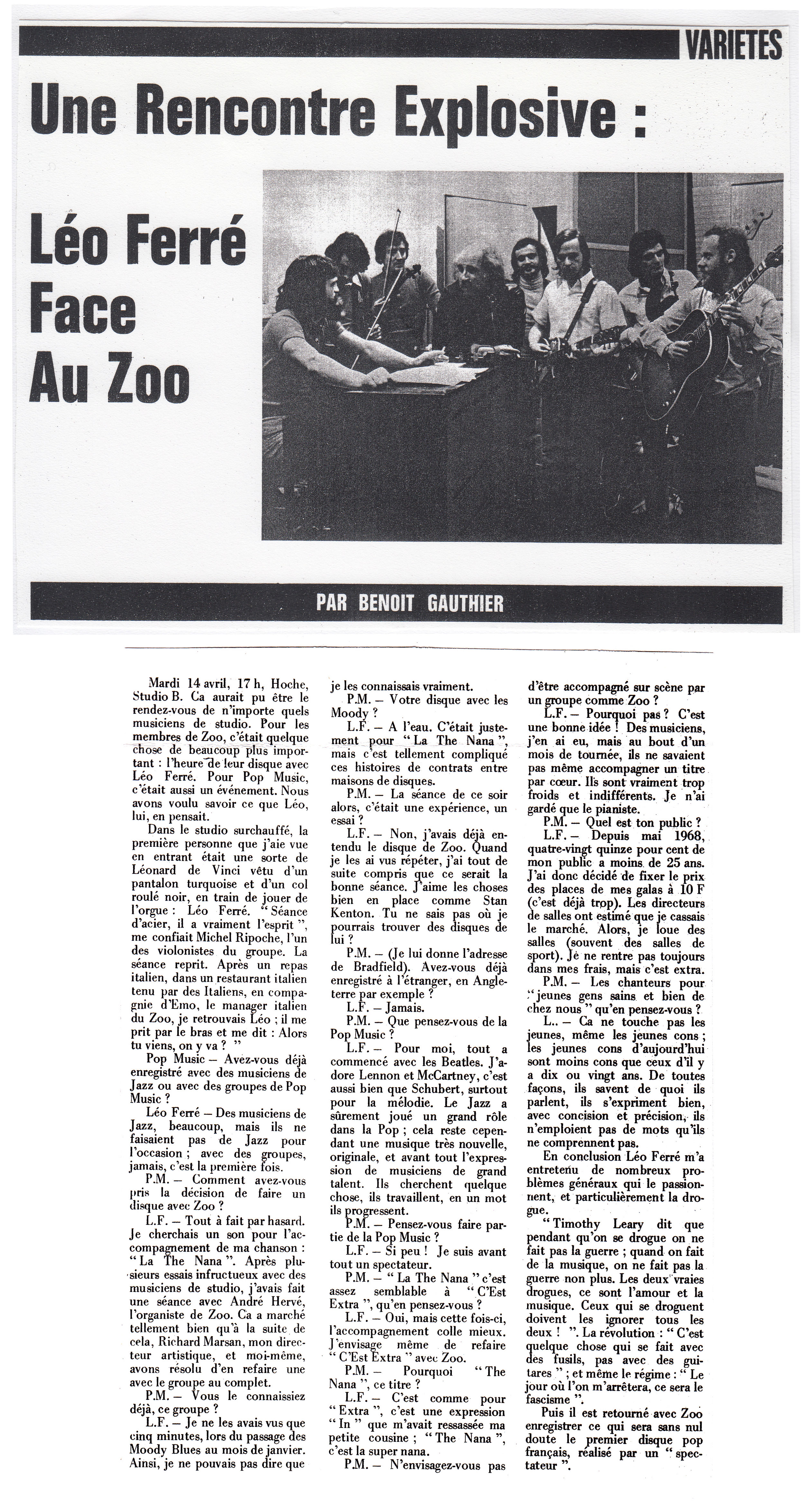 VARIETES

Une Rencontre Explosive :

Léo Ferré Face Au Zoo

PAR BENOIT GAUTHIER

Mardi 14 avril, 17 h, Hoche, Studio B. Ca aurait pu être le rendez-vous de n'importe quels musiciens de studio. Pour les membres de Zoo, c'était quelque chose de beaucoup plus important : l'heure de leur disque avec Léo Ferré. Pour Pop Music, c'était aussi un événement. Nous avons voulu savoir ce que Léo, lui, en pensait.

Dans le studio surchauffé, la première personne que j'aie vue en entrant était une sorte de Léonard de Vinci vêtu d'un pantalon turquoise et d'un col roulé noir, en train de jouer de l'orgue : Léo Ferré. " Séance d'acier, il a vraiment l'esprit ", me confiait Michel Ripoche, l'un des violonistes du groupe. La séance reprit. Après un repas italien, dans un restaurant italien tenu par des Italiens, en compagnie d'Emo, le manager italien du Zoo, je retrouvais Léo ; il me prit par le bras et me dit : Alors tu viens, on y va ? "

Pop Music — Avez-vous déjà enregistré avec des musiciens de Jazz ou avec des groupes de Pop Music ?

Léo Ferré — Des musiciens de Jazz, beaucoup, mais ils ne faisaient pas de Jazz pour l'occasion ; avec des groupes, jamais, c'est la première fois.

P.M. — Comment avez-vous pris la décision de faire un disque avec Zoo ?

L.F. — Tout à fait par hasard. Je cherchais un son pour l'accompagnement de ma chanson : " La The Nana ". Après plusieurs essais infructueux avec des musiciens de studio, j'avais fait une séance avec André Hervé, l'organiste de Zoo. Ca a marché tellement bien qu'à la suite de cela, Richard Marsan, mon directeur artistique, et moi-même, avons résolu d'en refaire une avec le groupe au complet.

P.M. — Vous le connaissiez déjà, ce groupe ?

L.F. — Je ne les avais vus que cinq minutes, lors du passage des Moody Blues au mois de janvier. Ainsi, je ne pouvais pas dire que je les connaissais vraiment.

P.M. — Votre disque avec les Moody ?

L.F. — A l'eau. C'était justement pour " La The Nana ", mais c'est tellement compliqué ces histoires de contrats entre maisons de disques.

P.M. — La séance de ce soir alors, c'était une expérience, un essai ?

L.F. — Non, j'avais déjà entendu le disque de Zoo. Quand je les ai vus répéter, j'ai tout de suite compris que ce serait la bonne séance. J'aime les choses bien en place comme Stan Kenton. Tu ne sais pas où je pourrais trouver des disques de lui ?

P.M. — (Je lui donne l'adresse de Bradfield). Avez-vous déjà enregistré à l'étranger, en Angleterre par exemple ?

L.F. — Jamais.

P.M. — Que pensez-vous de la Pop Music ?

L.F. — Pour moi, tout a commencé avec les Beatles. J'adore Lennon et McCartney, c'est aussi bien que Schubert, surtout pour la mélodie. Le Jazz a sûrement joué un grand rôle dans la Pop ; cela reste cependant une musique très nouvelle, originale, et avant tout l'expression de musiciens de grand talent. Ils cherchent quelque chose, ils travaillent, en un mot ils progressent.

P.M. — Pensez-vous faire partie de la Pop Music ?

L.F. — Si peu ! Je suis avant tout un spectateur.

P.M. — " La The Nana " c'est assez semblable à " C'Est Extra ", qu'en pensez-vous ?

L.F. — Oui, mais cette fois-ci, l'accompagnement colle mieux. J'envisage même de refaire " C'Est Extra " avec Zoo.

P.M. — Pourquoi " The Nana ", ce titre ?

L.F. — C'est comme pour " Extra ", c'est une expression " In " que m'avait ressassée ma petite cousine ; " The Nana ", c'est la super nana.

P.M. — N'envisagez-vous pas d'être accompagné sur scène par un groupe comme Zoo ?

L.F. — Pourquoi pas ? C'est une bonne idée ! Des musiciens, j'en ai eu, mais au bout d'un mois de tournée, ils ne savaient pas même accompagner un titre par cœur. Ils sont vraiment trop froids et indifférents. Je n'ai gardé que le pianiste.

P.M. — Quel est ton public ?

L.F. — Depuis mai 1968, quatre-vingt quinze pour cent de mon public a moins de 25 ans. J'ai donc décidé de fixer le prix des places de mes galas à 10 F (c'est déjà trop). Les directeurs de salles ont estimé que je cassais le marché. Alors, je loue des salles (souvent des salles de sport). Je ne rentre pas toujours dans mes frais, mais c'est extra.

P.M. — Les chanteurs pour " jeunes gens sains et bien de chez nous " qu'en pensez-vous ?

L.. — Ca ne touche pas les jeunes, même les jeunes cons ; les jeunes cons d'aujourd'hui sont moins cons que ceux d'il y a dix ou vingt ans. De toutes façons, ils savent de quoi ils parlent, ils s'expriment bien, avec concision et précision, ils n'emploient pas de mots qu'ils ne comprennent pas.

En conclusion Léo Ferré m'a entretenu de nombreux problèmes généraux qui le passionnent, et particulièrement la drogue.

" Timothy Leary dit que pendant qu'on se drogue on ne fait pas la guerre ; quand on fait de la musique, on ne fait pas la guerre non plus. Les deux vraies drogues, ce sont l'amour et la musique. Ceux qui se droguent doivent les ignorer tous les deux ! ". La révolution : " C'est quelque chose qui se fait avec des fusils, pas avec des guitares " ; et même le régime : " Le jour où l'on m'arrêtera, ce sera le fascisme ".

Puis il est retourné avec Zoo enregistrer ce qui sera sans nul doute le premier disque pop français, réalisé par un " spectateur ".